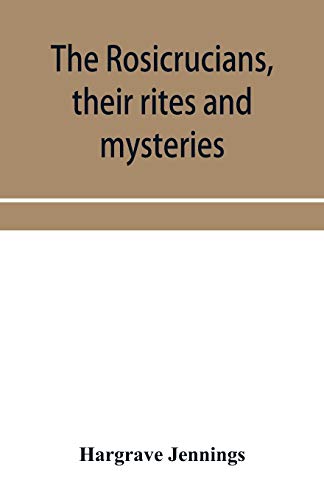 The Rosicrucians, their rites and mysteries

Hargrave Jennings